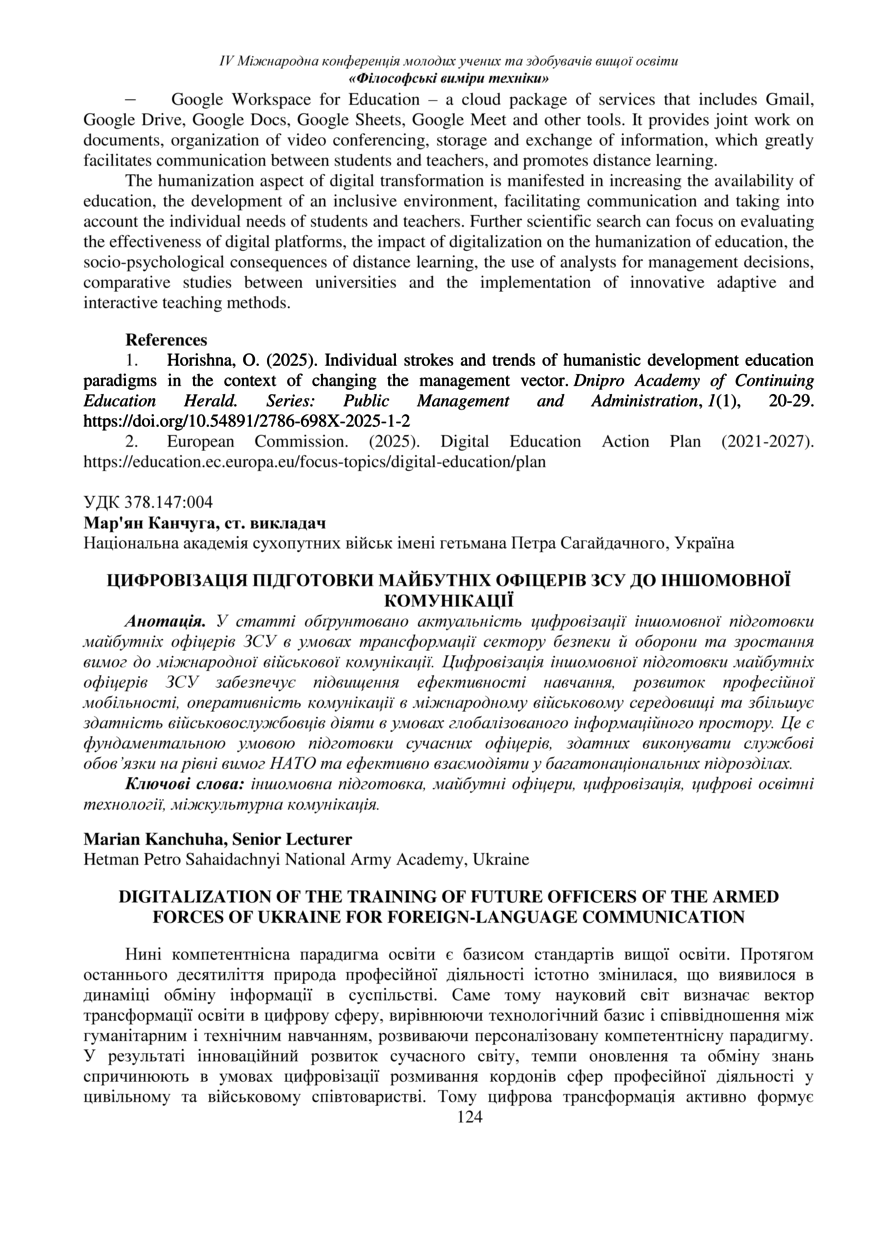 IV Міжнародна конференція молодих учених та здобувачів вищої освіти
«Філософські виміри техніки»

– Google Workspace for Education – a cloud package of services that includes Gmail, Google Drive, Google Docs, Google Sheets, Google Meet and other tools. It provides joint work on documents, organization of video conferencing, storage and exchange of information, which greatly facilitates communication between students and teachers, and promotes distance learning.

The humanization aspect of digital transformation is manifested in increasing the availability of education, the development of an inclusive environment, facilitating communication and taking into account the individual needs of students and teachers. Further scientific search can focus on evaluating the effectiveness of digital platforms, the impact of digitalization on the humanization of education, the socio-psychological consequences of distance learning, the use of analysts for management decisions, comparative studies between universities and the implementation of innovative adaptive and interactive teaching methods.

References

1. Horishna, O. (2025). Individual strokes and trends of humanistic development education paradigms in the context of changing the management vector. Dnipro Academy of Continuing Education Herald. Series: Public Management and Administration, 1(1), 20-29. https://doi.org/10.54891/2786-698X-2025-1-2

2. European Commission. (2025). Digital Education Action Plan (2021-2027). https://education.ec.europa.eu/focus-topics/digital-education/plan

УДК 378.147:004
Мар'ян Канчуга, ст. викладач
Національна академія сухопутних військ імені гетьмана Петра Сагайдачного, Україна

ЦИФРОВІЗАЦІЯ ПІДГОТОВКИ МАЙБУТНІХ ОФІЦЕРІВ ЗСУ ДО ІНШОМОВНОЇ КОМУНІКАЦІЇ

Анотація. У статті обґрунтовано актуальність цифровізації іншомовної підготовки майбутніх офіцерів ЗСУ в умовах трансформації сектору безпеки й оборони та зростання вимог до міжнародної військової комунікації. Цифровізація іншомовної підготовки майбутніх офіцерів ЗСУ забезпечує підвищення ефективності навчання, розвиток професійної мобільності, оперативність комунікації в міжнародному військовому середовищі та збільшує здатність військовослужбовців діяти в умовах глобалізованого інформаційного простору. Це є фундаментальною умовою підготовки сучасних офіцерів, здатних виконувати службові обов'язки на рівні вимог НАТО та ефективно взаємодіяти у багатонаціональних підрозділах.

Ключові слова: іншомовна підготовка, майбутні офіцери, цифровізація, цифрові освітні технології, міжкультурна комунікація.

Marian Kanchuha, Senior Lecturer
Hetman Petro Sahaidachnyi National Army Academy, Ukraine

DIGITALIZATION OF THE TRAINING OF FUTURE OFFICERS OF THE ARMED FORCES OF UKRAINE FOR FOREIGN-LANGUAGE COMMUNICATION

Нині компетентнісна парадигма освіти є базисом стандартів вищої освіти. Протягом останнього десятиліття природа професійної діяльності істотно змінилася, що виявилося в динаміці обміну інформації в суспільстві. Саме тому науковий світ визначає вектор трансформації освіти в цифрову сферу, вирівнюючи технологічний базис і співвідношення між гуманітарним і технічним навчанням, розвиваючи персоналізовану компетентнісну парадигму. У результаті інноваційний розвиток сучасного світу, темпи оновлення та обміну знань спричинюють в умовах цифровізації розмивання кордонів сфер професійної діяльності у цивільному та військовому співтоваристві. Тому цифрова трансформація активно формує

124